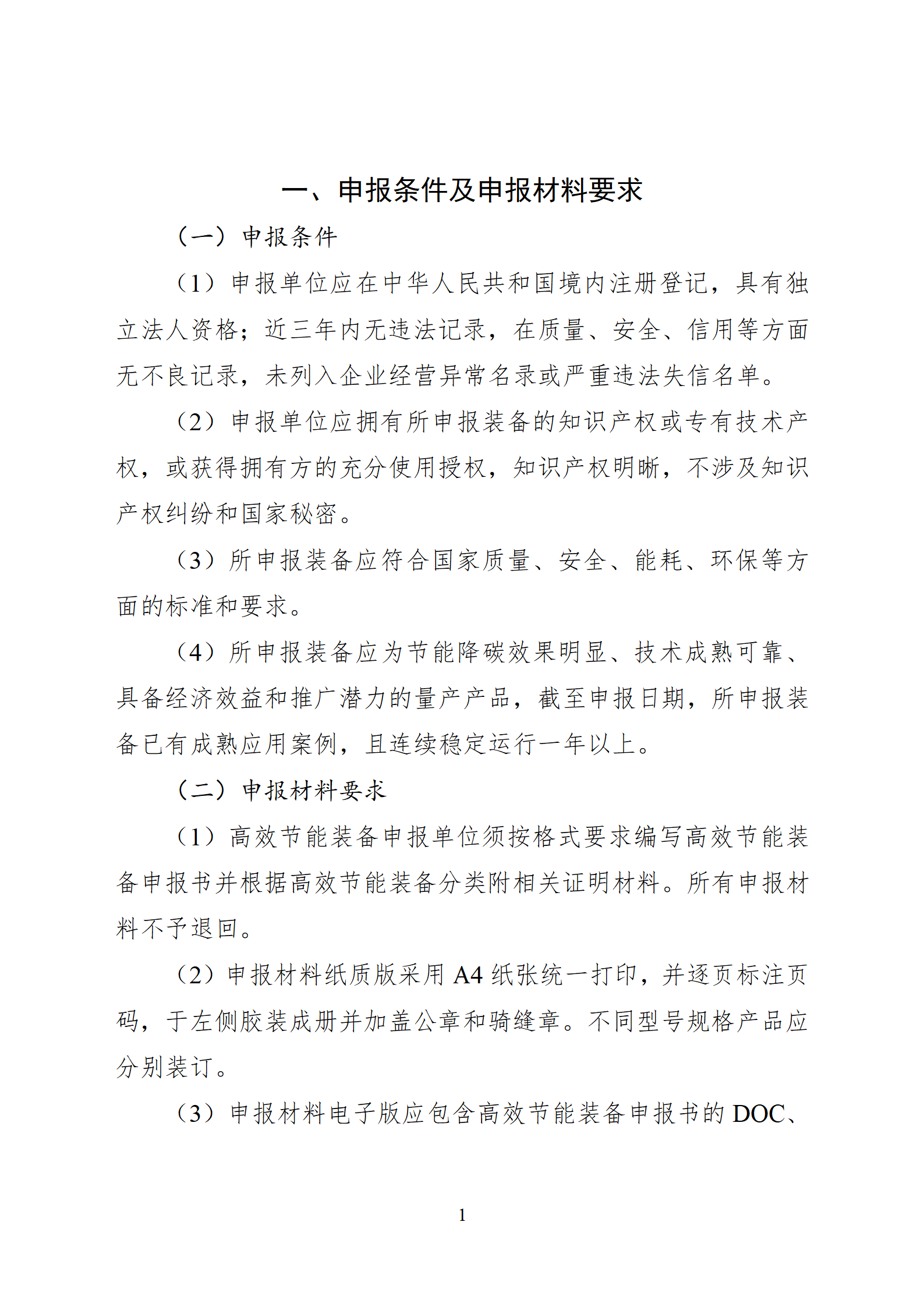 一、申报条件及申报材料要求

（一）申报条件

（1）申报单位应在中华人民共和国境内注册登记，具有独立法人资格；近三年内无违法记录，在质量、安全、信用等方面无不良记录，未列入企业经营异常名录或严重违法失信名单。

（2）申报单位应拥有所申报装备的知识产权或专有技术产权，或获得拥有方的充分使用授权，知识产权明晰，不涉及知识产权纠纷和国家秘密。

（3）所申报装备应符合国家质量、安全、能耗、环保等方面的标准和要求。

（4）所申报装备应为节能降碳效果明显、技术成熟可靠、具备经济效益和推广潜力的量产产品，截至申报日期，所申报装备已有成熟应用案例，且连续稳定运行一年以上。

（二）申报材料要求

（1）高效节能装备申报单位须按格式要求编写高效节能装备申报书并根据高效节能装备分类附相关证明材料。所有申报材料不予退回。

（2）申报材料纸质版采用 A4 纸张统一打印，并逐页标注页码，于左侧胶装成册并加盖公章和骑缝章。不同型号规格产品应分别装订。

（3）申报材料电子版应包含高效节能装备申报书的 DOC、

1